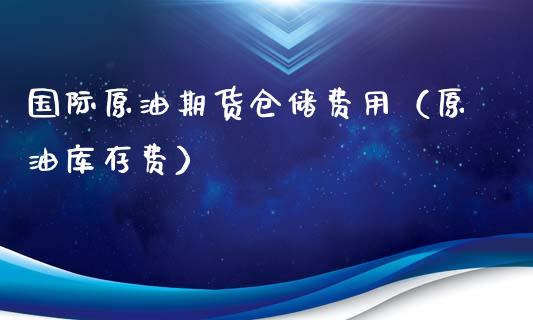 国际原油期货仓储费用（原油库存费）